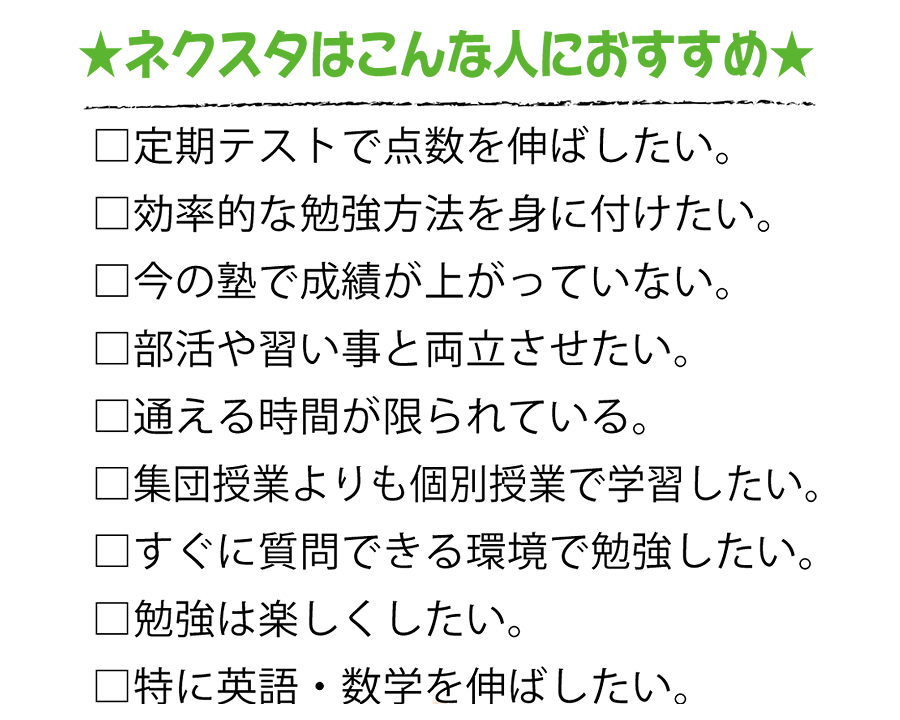 ★ネクスタはこんな人におすすめ★

□定期テストで点数を伸ばしたい。
□効率的な勉強方法を身に付けたい。
□今の塾で成績が上がっていない。
□部活や習い事と両立させたい。
□通える時間が限られている。
□集団授業よりも個別授業で学習したい。
□すぐに質問できる環境で勉強したい。
□勉強は楽しくしたい。
□特に英語・数学を伸ばしたい。